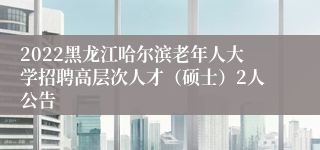 2022黑龙江哈尔滨老年人大学招聘高层次人才（硕士）2人公告